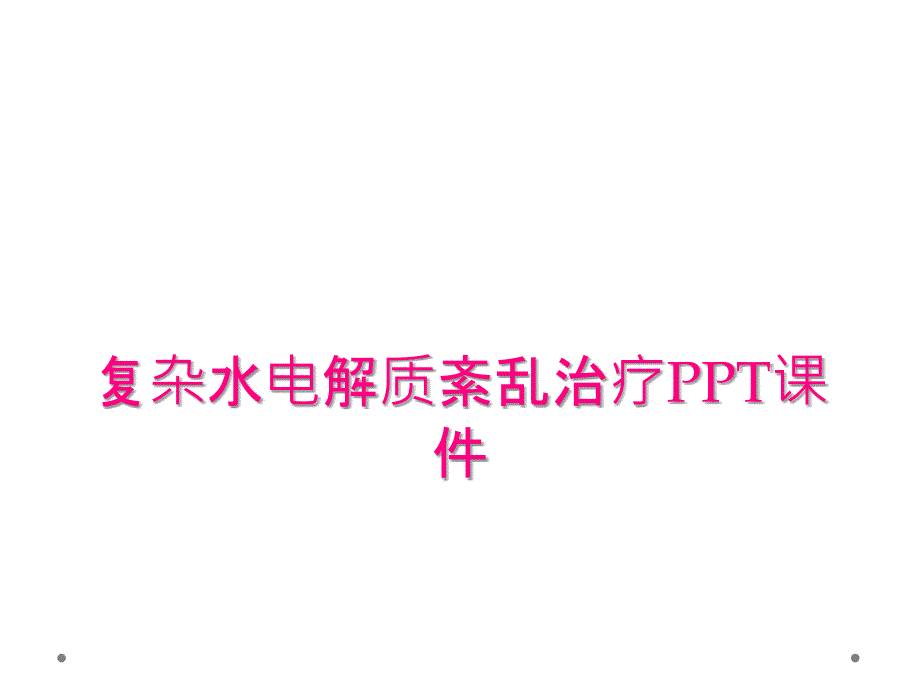 复杂水电解质紊乱治疗PPT课件